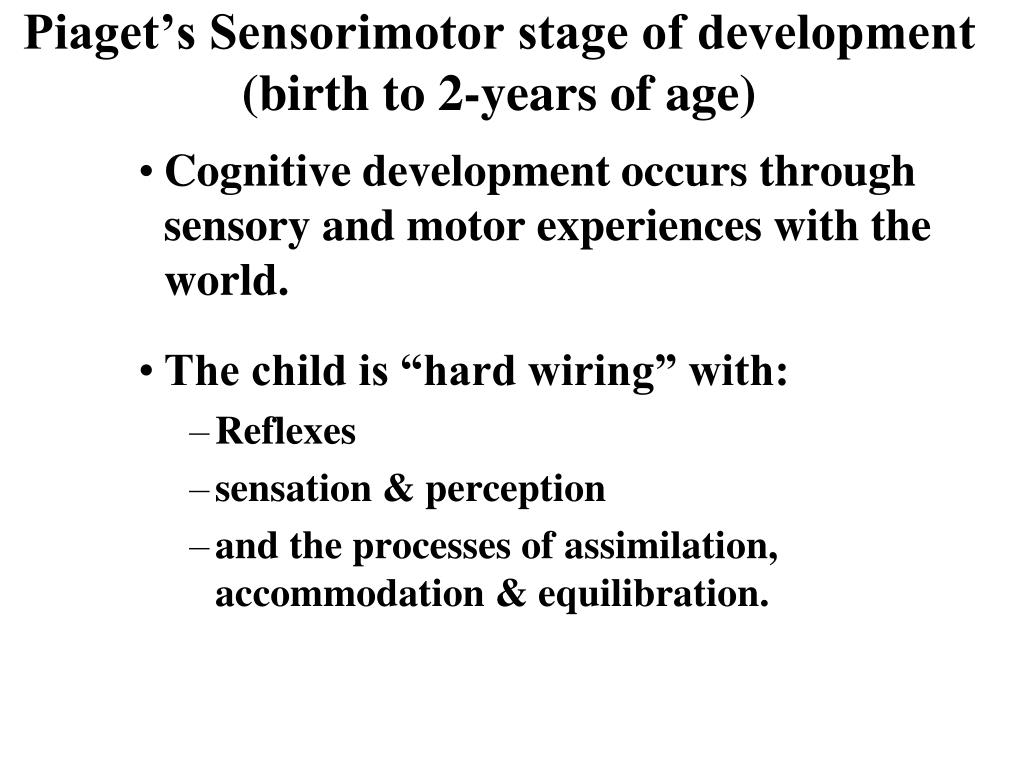 Piaget’s Sensorimotor stage of development (birth to 2-years of age)

• Cognitive development occurs through sensory and motor experiences with the world.

• The child is “hard wiring” with:
– Reflexes
– sensation & perception
– and the processes of assimilation, accommodation & equilibration.